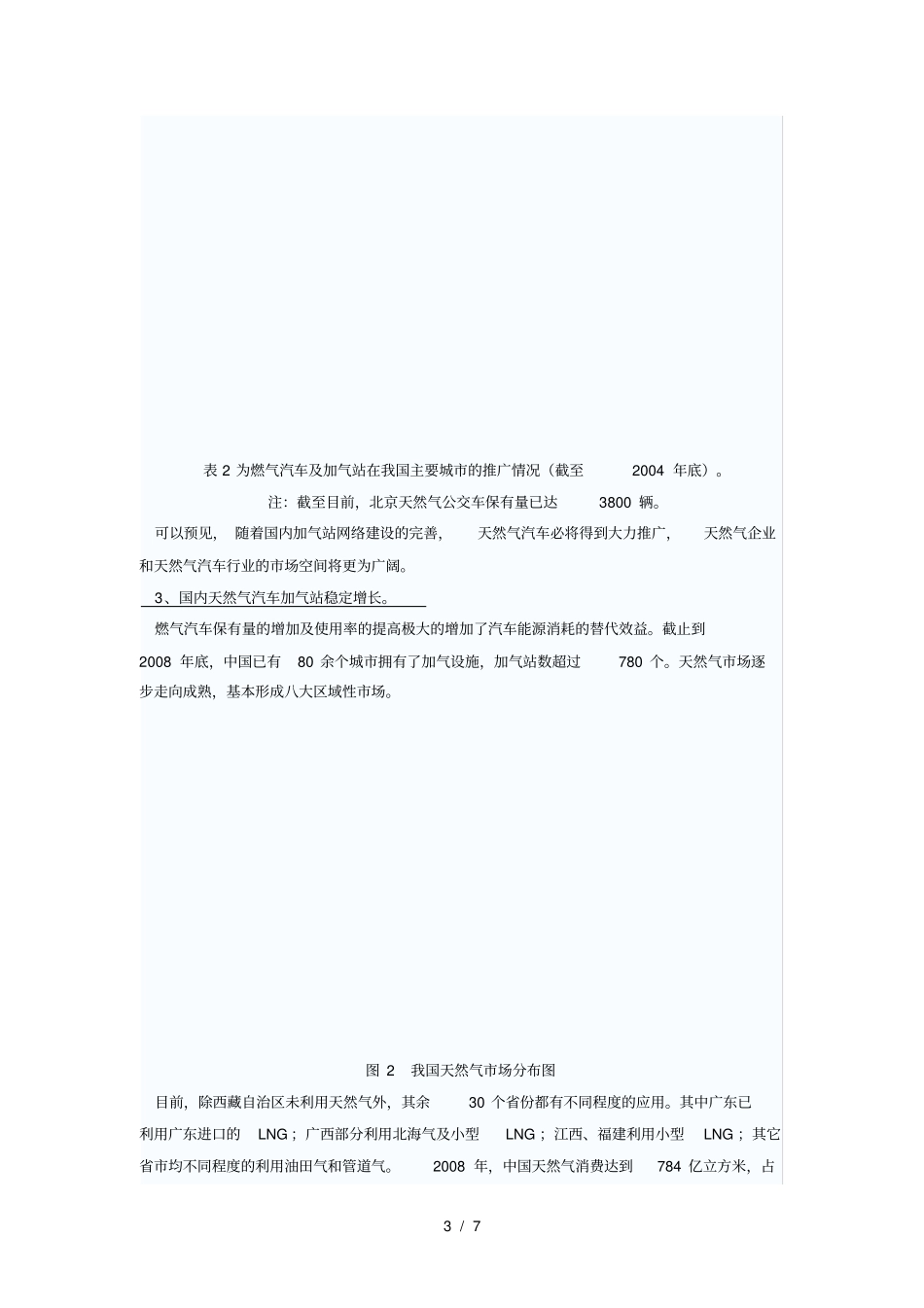 表 2 为燃气汽车及加气站在我国主要城市的推广情况（截至 2004 年底）。

注：截至目前，北京天然气公交车保有量已达 3800 辆。

可以预见，随着国内加气站网络建设的完善，天然气汽车必将得到大力推广，天然气企业和天然气汽车行业的市场空间将更为广阔。

3、国内天然气汽车加气站稳定增长。

燃气汽车保有量的增加及使用率的提高极大的增加了汽车能源消耗的替代效益。截止到 2008 年底，中国已有 80 余个城市拥有了加气设施，加气站数超过 780 个。天然气市场逐步走向成熟，基本形成八大区域性市场。

图 2 我国天然气市场分布图

目前，除西藏自治区未利用天然气外，其余 30 个省份都有不同程度的应用。其中广东已利用广东进口的 LNG；广西部分利用北海气及小型 LNG；江西、福建利用小型 LNG；其它省市均不同程度的利用油田气和管道气。 2008 年，中国天然气消费达到 784 亿立方米，占

3 / 7